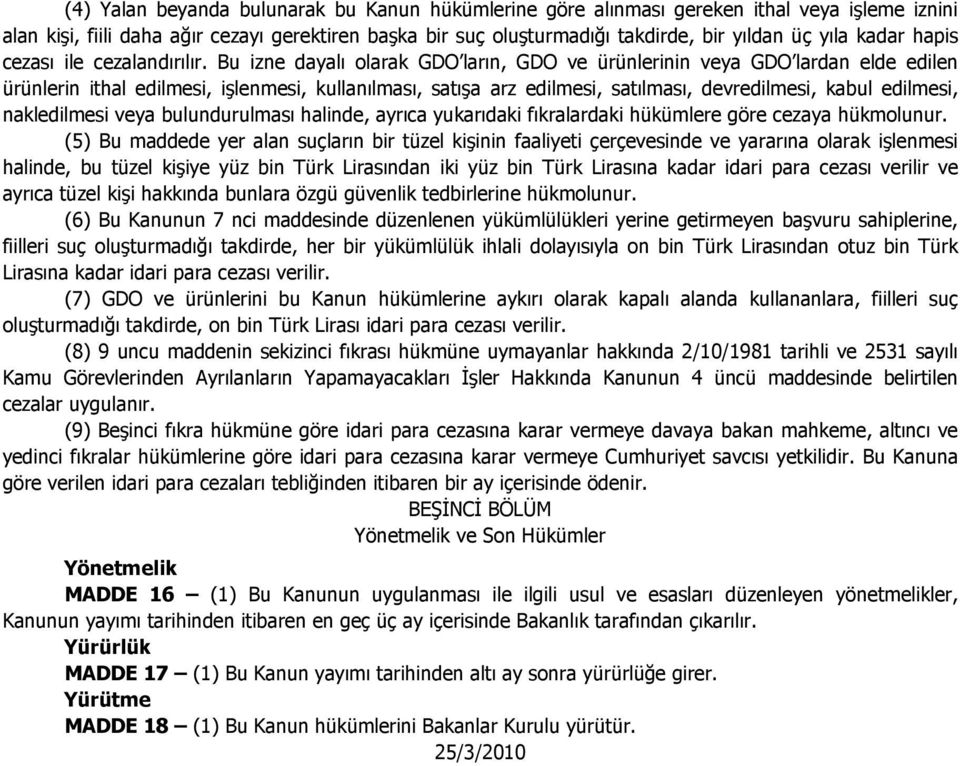 (4) Yalan beyanda bulunarak bu Kanun hükümlerine göre alınması gereken ithal veya işleme iznini alan kişi, fiili daha ağır cezayı gerektiren başka bir suç oluşturmadığı takdirde, bir yıldan üç yıla kadar hapis cezası ile cezalandırılır. Bu izne dayalı olarak GDO'ların, GDO ve ürünlerinin veya GDO'lardan elde edilen ürünlerin ithal edilmesi, işlenmesi, kullanılması, satışa arz edilmesi, satılması, devredilmesi, kabul edilmesi, nakledilmesi veya bulundurulması halinde, ayrıca yukarıdaki fıkralardaki hükümlere göre cezaya hükmolunur.

(5) Bu maddede yer alan suçların bir tüzel kişinin faaliyeti çerçevesinde ve yararına olarak işlenmesi halinde, bu tüzel kişiye yüz bin Türk Lirasından iki yüz bin Türk Lirasına kadar idari para cezası verilir ve ayrıca tüzel kişi hakkında bunlara özgü güvenlik tedbirlerine hükmolunur.

(6) Bu Kanunun 7 nci maddesinde düzenlenen yükümlülükleri yerine getirmeyen başvuru sahiplerine, fiilleri suç oluşturmadığı takdirde, her bir yükümlülük ihlali dolayısıyla on bin Türk Lirasından otuz bin Türk Lirasına kadar idari para cezası verilir.

(7) GDO ve ürünlerini bu Kanun hükümlerine aykırı olarak kapalı alanda kullananlara, fiilleri suç oluşturmadığı takdirde, on bin Türk Lirası idari para cezası verilir.

(8) 9 uncu maddenin sekizinci fıkrası hükmüne uymayanlar hakkında 2/10/1981 tarihli ve 2531 sayılı Kamu Görevlerinden Ayrılanların Yapamayacakları İşler Hakkında Kanunun 4 üncü maddesinde belirtilen cezalar uygulanır.

(9) Beşinci fıkra hükmüne göre idari para cezasına karar vermeye davaya bakan mahkeme, altıncı ve yedinci fıkralar hükümlerine göre idari para cezasına karar vermeye Cumhuriyet savcısı yetkilidir. Bu Kanuna göre verilen idari para cezaları tebliğinden itibaren bir ay içerisinde ödenir.

BEŞİNCİ BÖLÜM
Yönetmelik ve Son Hükümler

Yönetmelik
MADDE 16 – (1) Bu Kanunun uygulanması ile ilgili usul ve esasları düzenleyen yönetmelikler, Kanunun yayımı tarihinden itibaren en geç üç ay içerisinde Bakanlık tarafından çıkarılır.

Yürürlük
MADDE 17 – (1) Bu Kanun yayımı tarihinden altı ay sonra yürürlüğe girer.

Yürütme
MADDE 18 – (1) Bu Kanun hükümlerini Bakanlar Kurulu yürütür.

25/3/2010